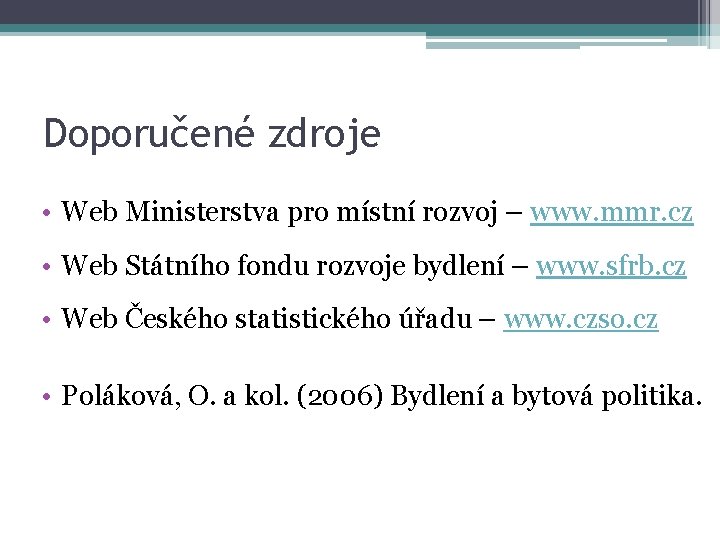 Doporučené zdroje

• Web Ministerstva pro místní rozvoj – www.mmr.cz
• Web Státního fondu rozvoje bydlení – www.sfrb.cz
• Web Českého statistického úřadu – www.czso.cz

• Poláková, O. a kol. (2006) Bydlení a bytová politika.